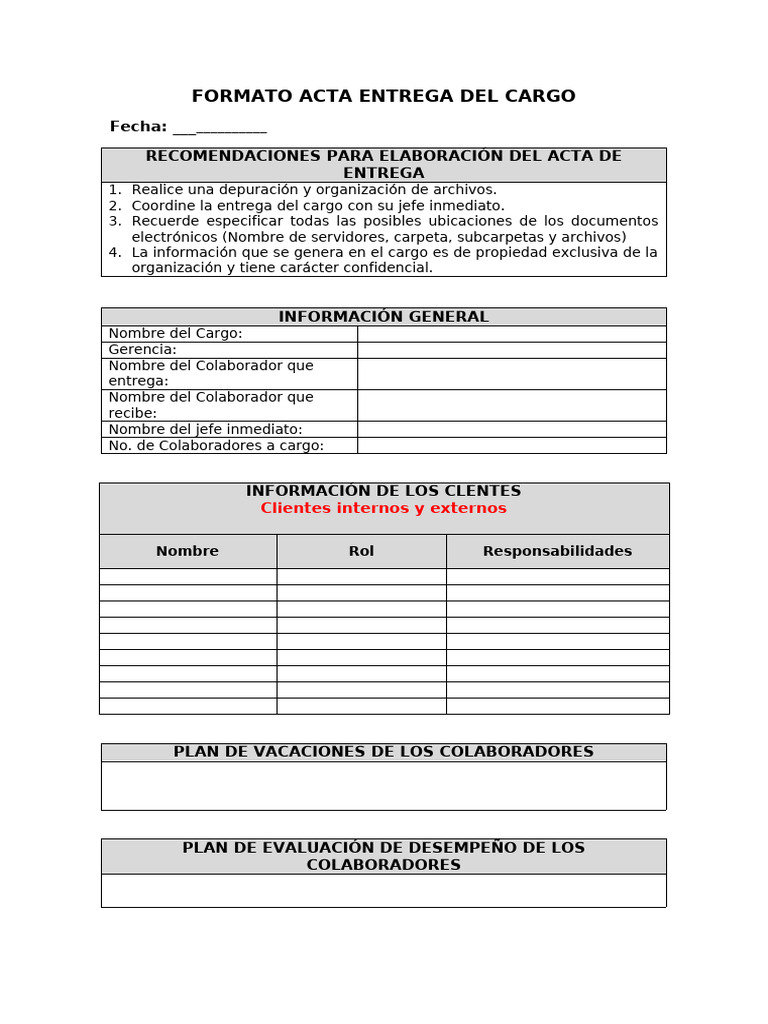 FORMATO ACTA ENTREGA DEL CARGO

Fecha: ____

RECOMENDACIONES PARA ELABORACIÓN DEL ACTA DE ENTREGA

1. Realice una depuración y organización de archivos.
2. Coordine la entrega del cargo con su jefe inmediato.
3. Recuerde especificar todas las posibles ubicaciones de los documentos electrónicos (Nombre de servidores, carpeta, subcarpetas y archivos)
4. La información que se genera en el cargo es de propiedad exclusiva de la organización y tiene carácter confidencial.

INFORMACIÓN GENERAL

Nombre del Cargo:
Gerencia:
Nombre del Colaborador que entrega:
Nombre del Colaborador que recibe:
Nombre del jefe inmediato:
No. de Colaboradores a cargo:

INFORMACIÓN DE LOS CLENTES
Clientes internos y externos

| Nombre | Rol | Responsabilidades |
|---|---|---|
| | | |
| | | |
| | | |
| | | |
| | | |
| | | |
| | | |
| | | |
| | | |

PLAN DE VACACIONES DE LOS COLABORADORES

PLAN DE EVALUACIÓN DE DESEMPEÑO DE LOS COLABORADORES